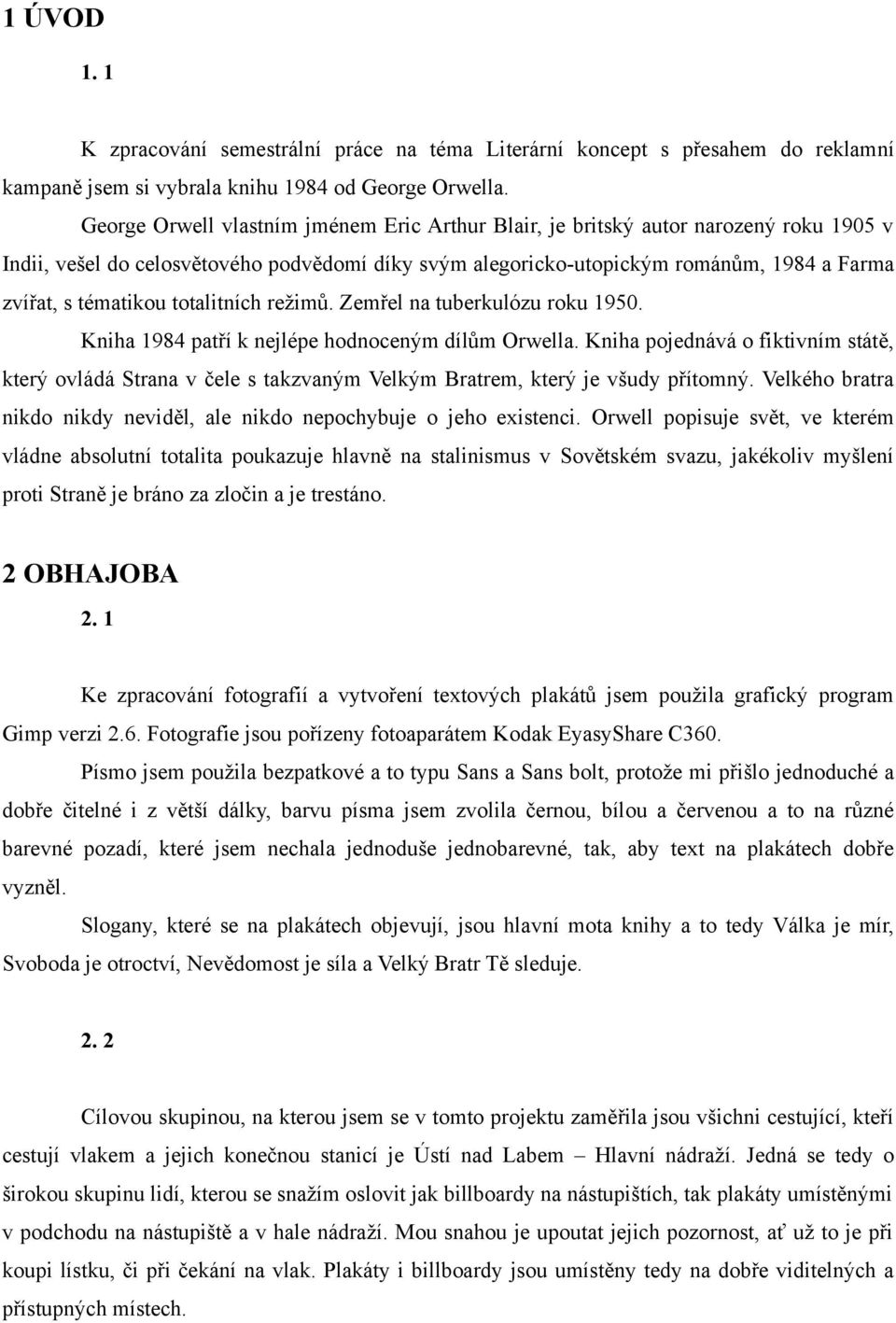 1 ÚVOD

1. 1

K zpracování semestrální práce na téma Literární koncept s přesahem do reklamní kampaně jsem si vybrala knihu 1984 od George Orwella.

George Orwell vlastním jménem Eric Arthur Blair, je britský autor narozený roku 1905 v Indii, vešel do celosvětového podvědomí díky svým alegoricko-utopickým románům, 1984 a Farma zvířat, s tématikou totalitních režimů. Zemřel na tuberkulózu roku 1950.

Kniha 1984 patří k nejlépe hodnoceným dílům Orwella. Kniha pojednává o fiktivním státě, který ovládá Strana v čele s takzvaným Velkým Bratrem, který je všudy přítomný. Velkého bratra nikdo nikdy neviděl, ale nikdo nepochybuje o jeho existenci. Orwell popisuje svět, ve kterém vládne absolutní totalita poukazuje hlavně na stalinismus v Sovětském svazu, jakékoliv myšlení proti Straně je bráno za zločin a je trestáno.

2 OBHAJOBA

2. 1

Ke zpracování fotografií a vytvoření textových plakátů jsem použila grafický program Gimp verzi 2.6. Fotografie jsou pořízeny fotoaparátem Kodak EyasyShare C360.

Písmo jsem použila bezpatkové a to typu Sans a Sans bolt, protože mi přišlo jednoduché a dobře čitelné i z větší dálky, barvu písma jsem zvolila černou, bílou a červenou a to na různé barevné pozadí, které jsem nechala jednoduše jednobarevné, tak, aby text na plakátech dobře vyzněl.

Slogany, které se na plakátech objevují, jsou hlavní mota knihy a to tedy Válka je mír, Svoboda je otroctví, Nevědomost je síla a Velký Bratr Tě sleduje.

2. 2

Cílovou skupinou, na kterou jsem se v tomto projektu zaměřila jsou všichni cestující, kteří cestují vlakem a jejich konečnou stanicí je Ústí nad Labem – Hlavní nádraží. Jedná se tedy o širokou skupinu lidí, kterou se snažím oslovit jak billboardy na nástupištích, tak plakáty umístěnými v podchodu na nástupiště a v hale nádraží. Mou snahou je upoutat jejich pozornost, ať už to je při koupi lístku, či při čekání na vlak. Plakáty i billboardy jsou umístěny tedy na dobře viditelných a přístupných místech.